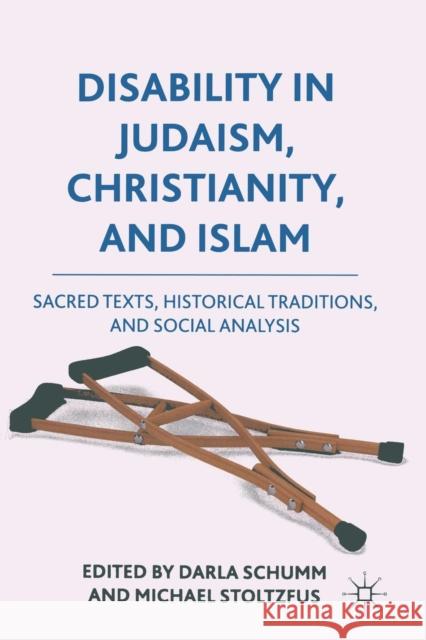 DISABILITY IN JUDAISM, CHRISTIANITY, AND ISLAM

SACRED TEXTS, HISTORICAL TRADITIONS, AND SOCIAL ANALYSIS

EDITED BY DARLA SCHUMM AND MICHAEL STOLTZFUS